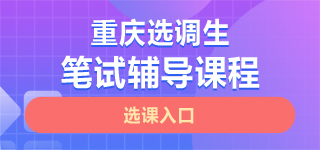 重庆选调生
笔试辅导课程

选课入口